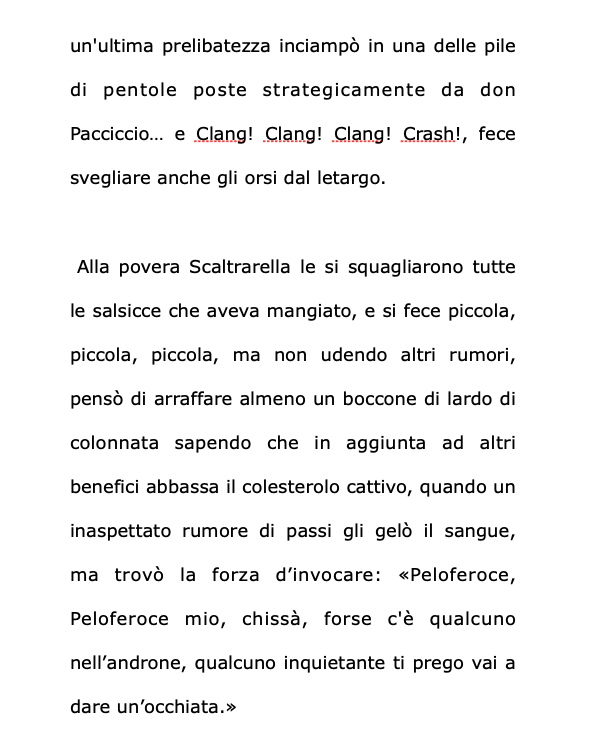 un'ultima prelibatezza inciampò in una delle pile di pentole poste strategicamente da don Pacciccio… e Clang! Clang! Clang! Crash!, fece svegliare anche gli orsi dal letargo.

Alla povera Scaltrarella le si squagliarono tutte le salsicce che aveva mangiato, e si fece piccola, piccola, piccola, ma non udendo altri rumori, pensò di arraffare almeno un boccone di lardo di colonnata sapendo che in aggiunta ad altri benefici abbassa il colesterolo cattivo, quando un inaspettato rumore di passi gli gelò il sangue, ma trovò la forza d’invocare: «Peloferoce, Peloferoce mio, chissà, forse c'è qualcuno nell’androne, qualcuno inquietante ti prego vai a dare un’occhiata.»